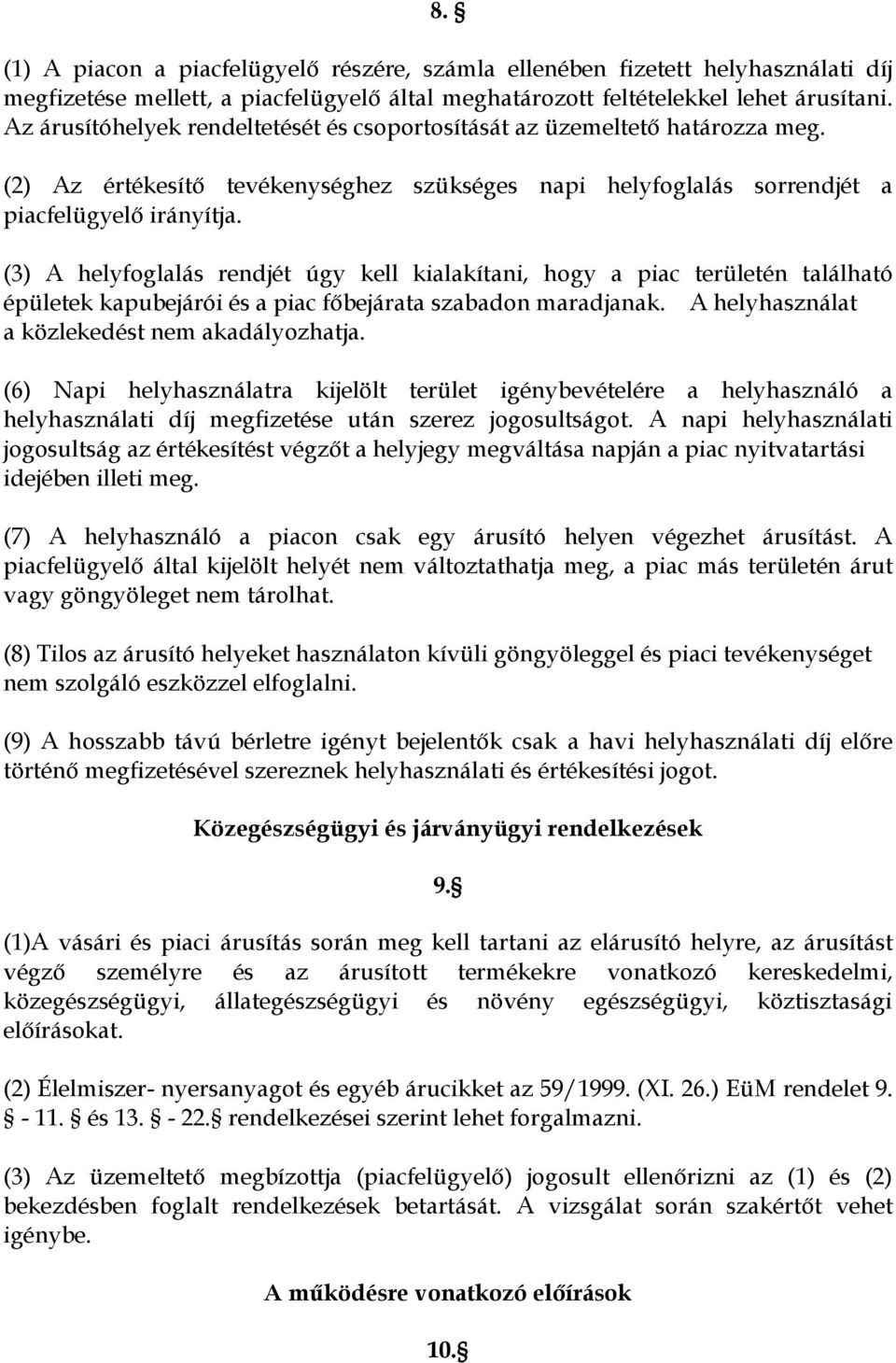 8. §

(1) A piacon a piacfelügyelő részére, számla ellenében fizetett helyhasználati díj megfizetése mellett, a piacfelügyelő által meghatározott feltételekkel lehet árusítani. Az árusítóhelyek rendeltetését és csoportosítását az üzemeltető határozza meg.

(2) Az értékesítő tevékenységhez szükséges napi helyfoglalás sorrendjét a piacfelügyelő irányítja.

(3) A helyfoglalás rendjét úgy kell kialakítani, hogy a piac területén található épületek kapubejárói és a piac főbejárata szabadon maradjanak. A helyhasználat a közlekedést nem akadályozhatja.

(6) Napi helyhasználatra kijelölt terület igénybevételére a helyhasználó a helyhasználati díj megfizetése után szerez jogosultságot. A napi helyhasználati jogosultság az értékesítést végzőt a helyjegy megváltása napján a piac nyitvatartási idejében illeti meg.

(7) A helyhasználó a piacon csak egy árusító helyen végezhet árusítást. A piacfelügyelő által kijelölt helyét nem változtathatja meg, a piac más területén árut vagy göngyöleget nem tárolhat.

(8) Tilos az árusító helyeket használaton kívüli göngyöleggel és piaci tevékenységet nem szolgáló eszközzel elfoglalni.

(9) A hosszabb távú bérletre igényt bejelentők csak a havi helyhasználati díj előre történő megfizetésével szereznek helyhasználati és értékesítési jogot.

Közegészségügyi és járványügyi rendelkezések

9.§

(1)A vásári és piaci árusítás során meg kell tartani az elárusító helyre, az árusítást végző személyre és az árusított termékekre vonatkozó kereskedelmi, közegészségügyi, állategészségügyi és növény egészségügyi, köztisztasági előírásokat.

(2) Élelmiszer- nyersanyagot és egyéb árucikket az 59/1999. (XI. 26.) EüM rendelet 9. § - 11. § és 13. § - 22.§ rendelkezései szerint lehet forgalmazni.

(3) Az üzemeltető megbízottja (piacfelügyelő) jogosult ellenőrizni az (1) és (2) bekezdésben foglalt rendelkezések betartását. A vizsgálat során szakértőt vehet igénybe.

A működésre vonatkozó előírások

10.§